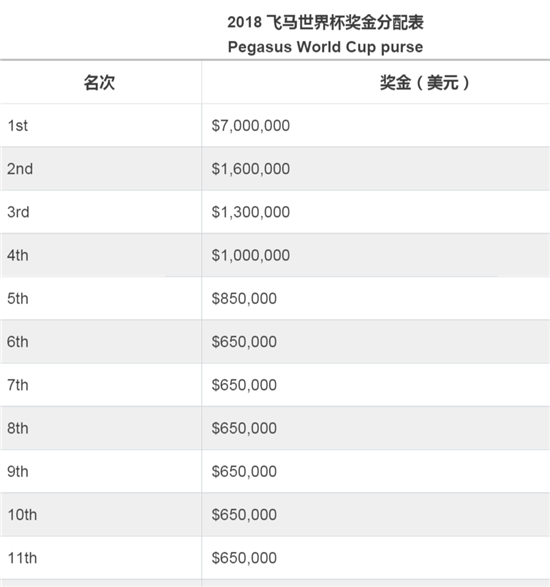 2018飞马世界杯奖金分配表
Pegasus World Cup purse

| 名次 | 奖金（美元） |
|---|---|
| 1st | $7,000,000 |
| 2nd | $1,600,000 |
| 3rd | $1,300,000 |
| 4th | $1,000,000 |
| 5th | $850,000 |
| 6th | $650,000 |
| 7th | $650,000 |
| 8th | $650,000 |
| 9th | $650,000 |
| 10th | $650,000 |
| 11th | $650,000 |